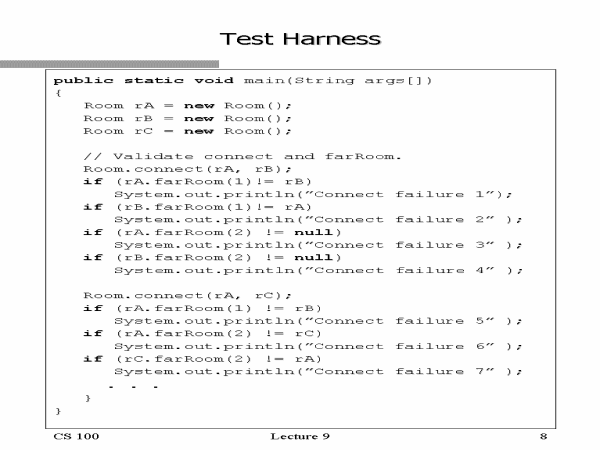 Test Harness

public static void main(String args[])
{
    Room rA = new Room();
    Room rB = new Room();
    Room rC = new Room();

    // Validate connect and farRoom.
    Room.connect(rA, rB);
    if (rA.farRoom(1)!= rB)
        System.out.println("Connect failure 1");
    if (rB.farRoom(1)!= rA)
        System.out.println("Connect failure 2" );
    if (rA.farRoom(2) != null)
        System.out.println("Connect failure 3" );
    if (rB.farRoom(2) != null)
        System.out.println("Connect failure 4" );

    Room.connect(rA, rC);
    if (rA.farRoom(1) != rB)
        System.out.println("Connect failure 5" );
    if (rA.farRoom(2) != rC)
        System.out.println("Connect failure 6" );
    if (rC.farRoom(2) != rA)
        System.out.println("Connect failure 7" );
      . . .
    }
}

CS 100 Lecture 9 8